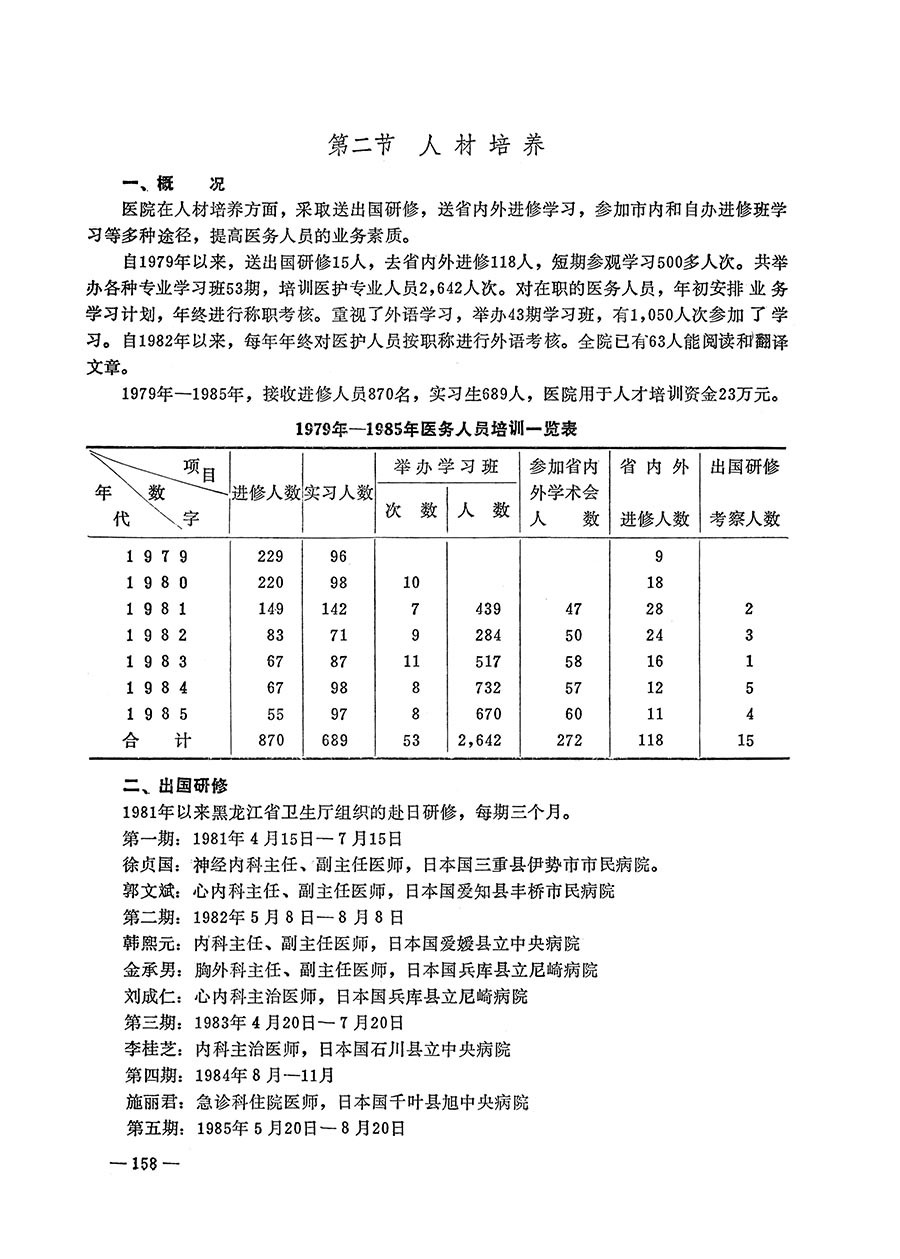 第二节 人材培养

一、概 况

医院在人材培养方面，采取送出国研修，送省内外进修学习，参加市内和自办进修班学习等多种途径，提高医务人员的业务素质。

自1979年以来，送出国研修15人，去省内外进修118人，短期参观学习500多人次。共举办各种专业学习班53期，培训医护专业人员2,642人次。对在职的医务人员，年初安排业务学习计划，年终进行称职考核。重视了外语学习，举办43期学习班，有1,050人次参加了学习。自1982年以来，每年年终对医护人员按职称进行外语考核。全院已有63人能阅读和翻译文章。

1979年—1985年，接收进修人员870名，实习生689人，医院用于人才培训资金23万元。

1979年—1985年医务人员培训一览表

| 项目 数字 年代 | 进修人数 | 实习人数 | 举办学习班 次数 | 举办学习班 人数 | 参加省内外学术会人数 | 省内外进修人数 | 出国研修考察人数 |
|---|---|---|---|---|---|---|---|
| 1979 | 229 | 96 | | | | 9 | |
| 1980 | 220 | 98 | 10 | | | 18 | |
| 1981 | 149 | 142 | 7 | 439 | 47 | 28 | 2 |
| 1982 | 83 | 71 | 9 | 284 | 50 | 24 | 3 |
| 1983 | 67 | 87 | 11 | 517 | 58 | 16 | 1 |
| 1984 | 67 | 98 | 8 | 732 | 57 | 12 | 5 |
| 1985 | 55 | 97 | 8 | 670 | 60 | 11 | 4 |
| 合计 | 870 | 689 | 53 | 2,642 | 272 | 118 | 15 |

二、出国研修

1981年以来黑龙江省卫生厅组织的赴日研修，每期三个月。

第一期：1981年4月15日—7月15日

徐贞国：神经内科主任、副主任医师，日本国三重县伊势市市民病院。

郭文斌：心内科主任、副主任医师，日本国爱知县丰桥市民病院

第二期：1982年5月8日—8月8日

韩熙元：内科主任、副主任医师，日本国爱媛县立中央病院

金承男：胸外科主任、副主任医师，日本国兵库县立尼崎病院

刘成仁：心内科主治医师，日本国兵库县立尼崎病院

第三期：1983年4月20日—7月20日

李桂芝：内科主治医师，日本国石川县立中央病院

第四期：1984年8月—11月

施丽君：急诊科住院医师，日本国千叶县旭中央病院

第五期：1985年5月20日—8月20日

—158—